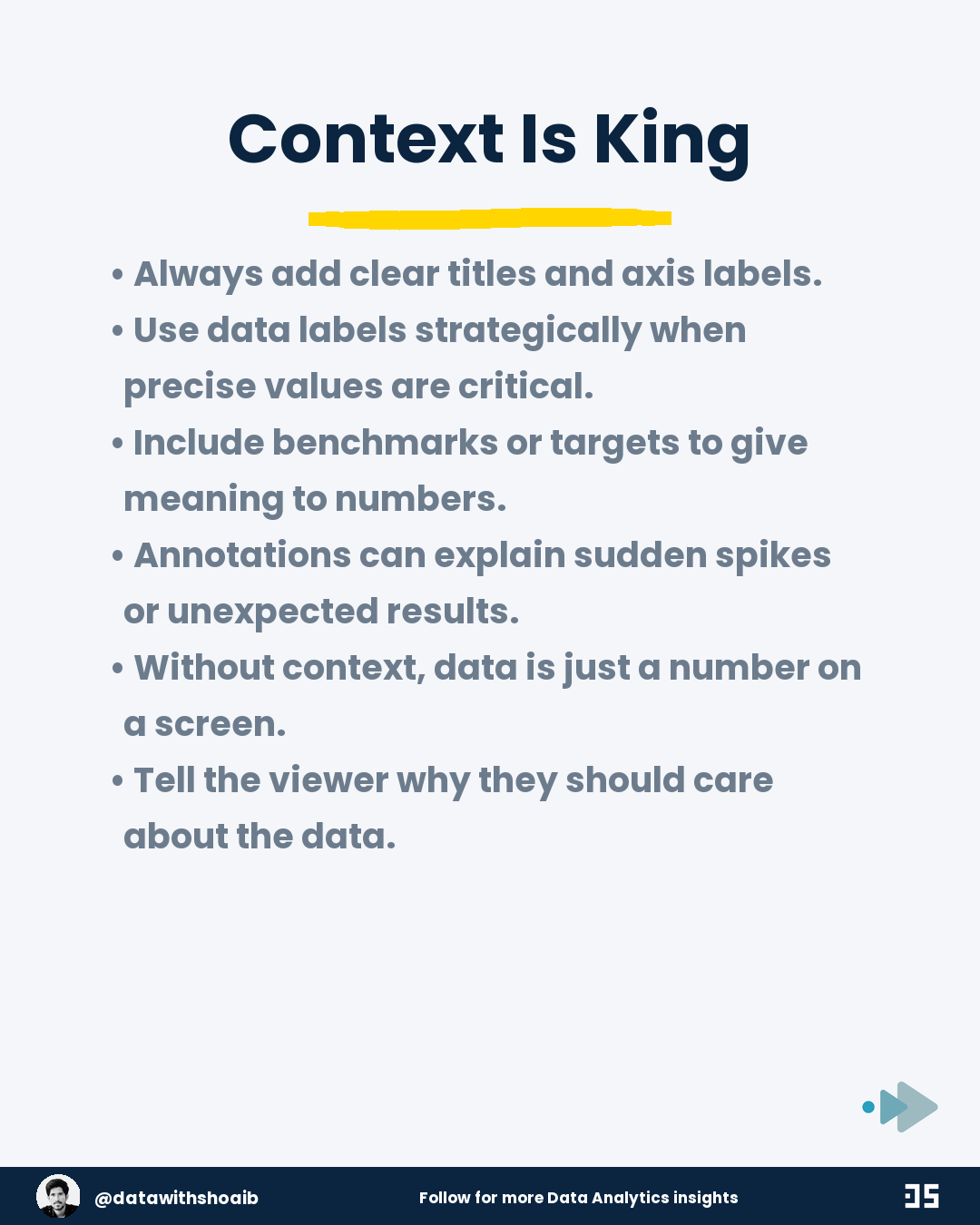 Context Is King

• Always add clear titles and axis labels.
• Use data labels strategically when precise values are critical.
• Include benchmarks or targets to give meaning to numbers.
• Annotations can explain sudden spikes or unexpected results.
• Without context, data is just a number on a screen.
• Tell the viewer why they should care about the data.

@datawithshoaib
Follow for more Data Analytics insights
DS